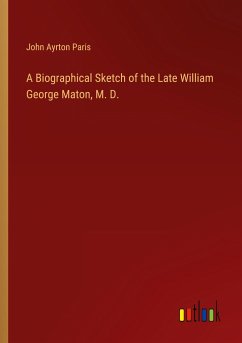 John Ayrton Paris

A Biographical Sketch of the Late William George Maton, M. D.

outlook